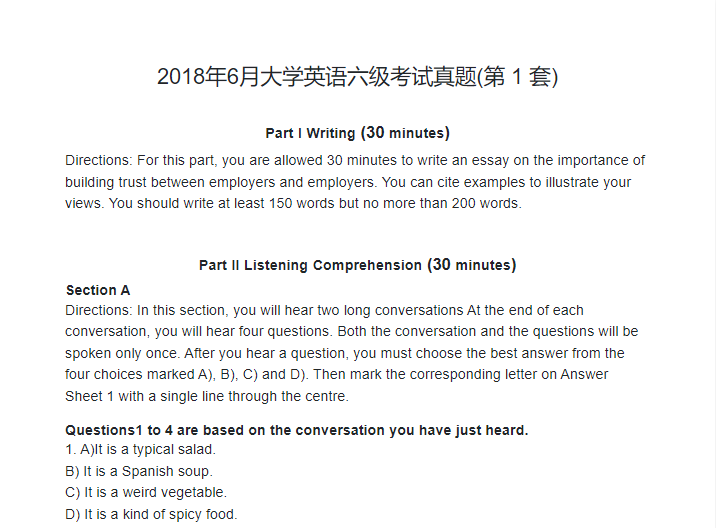 2018年6月大学英语六级考试真题(第 1 套)

Part I Writing (30 minutes)

Directions: For this part, you are allowed 30 minutes to write an essay on the importance of building trust between employers and employers. You can cite examples to illustrate your views. You should write at least 150 words but no more than 200 words.

Part II Listening Comprehension (30 minutes)

Section A

Directions: In this section, you will hear two long conversations At the end of each conversation, you will hear four questions. Both the conversation and the questions will be spoken only once. After you hear a question, you must choose the best answer from the four choices marked A), B), C) and D). Then mark the corresponding letter on Answer Sheet 1 with a single line through the centre.

Questions1 to 4 are based on the conversation you have just heard.

1. A)It is a typical salad.

B) It is a Spanish soup.

C) It is a weird vegetable.

D) It is a kind of spicy food.